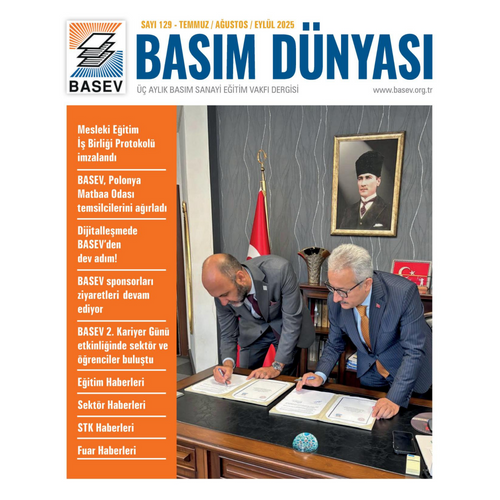 BASEV

SAYI 129 - TEMMUZ / AĞUSTOS / EYLÜL 2025

BASIM DÜNYASI

ÜÇ AYLIK BASIM SANAYİ EĞİTİM VAKFI DERGİSİ

www.basev.org.tr

Mesleki Eğitim İş Birliği Protokolü imzalandı

BASEV, Polonya Matbaa Odası temsilcilerini ağırladı

Dijitalleşmede BASEV'den dev adım!

BASEV sponsorları ziyaretleri devam ediyor

BASEV 2. Kariyer Günü etkinliğinde sektör ve öğrenciler buluştu

Eğitim Haberleri

Sektör Haberleri

STK Haberleri

Fuar Haberleri